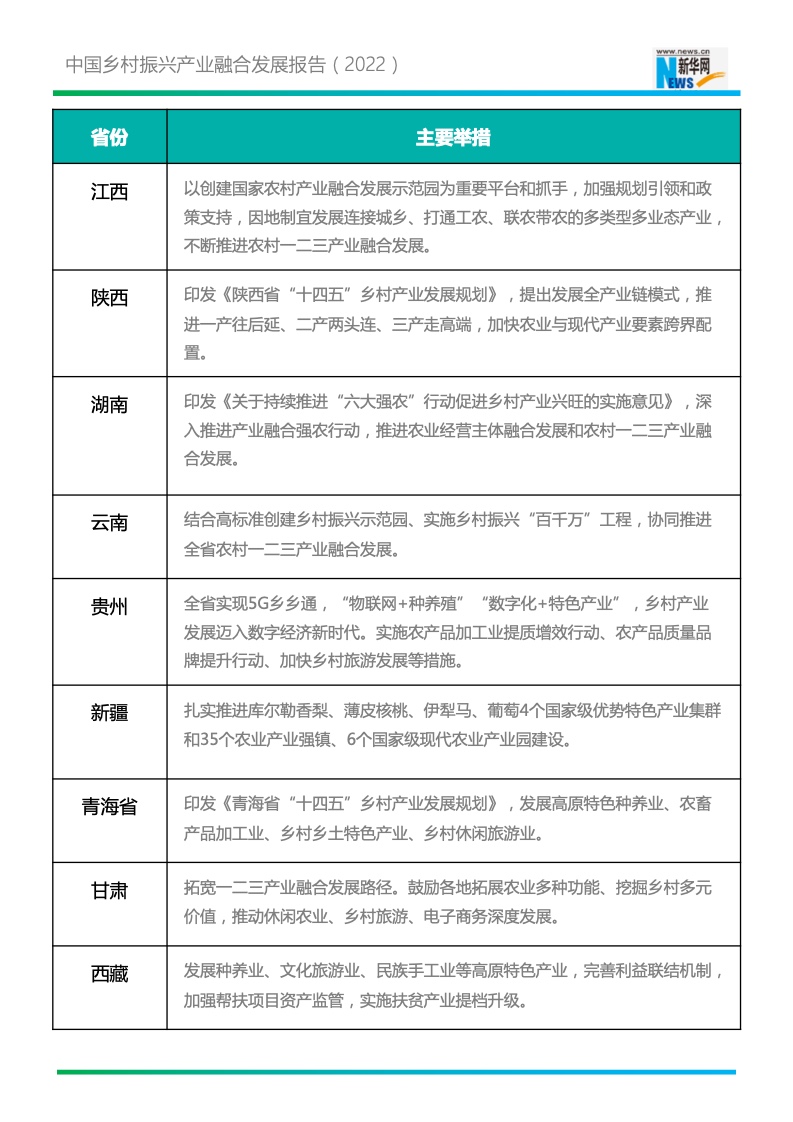 中国乡村振兴产业融合发展报告（2022）

www.news.cn
新华网
NEWS

| 省份 | 主要举措 |
|---|---|
| 江西 | 以创建国家农村产业融合发展示范园为重要平台和抓手，加强规划引领和政策支持，因地制宜发展连接城乡、打通工农、联农带农的多类型多业态产业，不断推进农村一二三产业融合发展。 |
| 陕西 | 印发《陕西省“十四五”乡村产业发展规划》，提出发展全产业链模式，推进一产往后延、二产两头连、三产走高端，加快农业与现代产业要素跨界配置。 |
| 湖南 | 印发《关于持续推进“六大强农”行动促进乡村产业兴旺的实施意见》，深入推进产业融合强农行动，推进农业经营主体融合发展和农村一二三产业融合发展。 |
| 云南 | 结合高标准创建乡村振兴示范园、实施乡村振兴“百千万”工程，协同推进全省农村一二三产业融合发展。 |
| 贵州 | 全省实现5G乡乡通，“物联网+种养殖”“数字化+特色产业”，乡村产业发展迈入数字经济新时代。实施农产品加工业提质增效行动、农产品质量品牌提升行动、加快乡村旅游发展等措施。 |
| 新疆 | 扎实推进库尔勒香梨、薄皮核桃、伊犁马、葡萄4个国家级优势特色产业集群和35个农业产业强镇、6个国家级现代农业产业园建设。 |
| 青海省 | 印发《青海省“十四五”乡村产业发展规划》，发展高原特色种养业、农畜产品加工业、乡村乡土特色产业、乡村休闲旅游业。 |
| 甘肃 | 拓宽一二三产业融合发展路径。鼓励各地拓展农业多种功能、挖掘乡村多元价值，推动休闲农业、乡村旅游、电子商务深度发展。 |
| 西藏 | 发展种养业、文化旅游业、民族手工业等高原特色产业，完善利益联结机制，加强帮扶项目资产监管，实施扶贫产业提档升级。 |